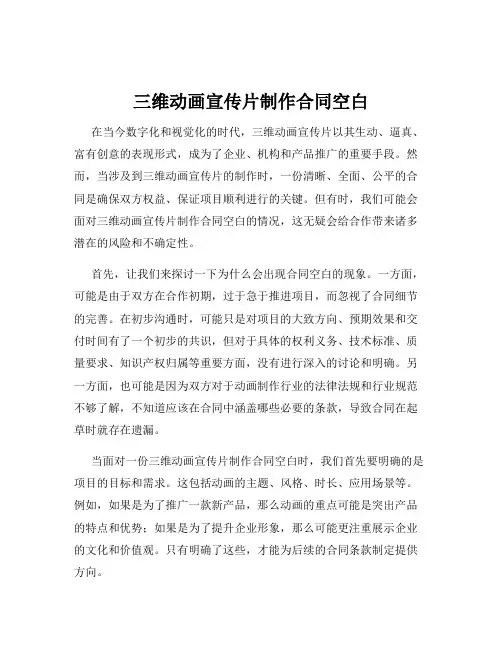 三维动画宣传片制作合同空白

在当今数字化和视觉化的时代，三维动画宣传片以其生动、逼真、富有创意的表现形式，成为了企业、机构和产品推广的重要手段。然而，当涉及到三维动画宣传片的制作时，一份清晰、全面、公平的合同是确保双方权益、保证项目顺利进行的关键。但有时，我们可能会面对三维动画宣传片制作合同空白的情况，这无疑会给合作带来诸多潜在的风险和不确定性。

首先，让我们来探讨一下为什么会出现合同空白的现象。一方面，可能是由于双方在合作初期，过于急于推进项目，而忽视了合同细节的完善。在初步沟通时，可能只是对项目的大致方向、预期效果和交付时间有了一个初步的共识，但对于具体的权利义务、技术标准、质量要求、知识产权归属等重要方面，没有进行深入的讨论和明确。另一方面，也可能是因为双方对于动画制作行业的法律法规和行业规范不够了解，不知道应该在合同中涵盖哪些必要的条款，导致合同在起草时就存在遗漏。

当面对一份三维动画宣传片制作合同空白时，我们首先要明确的是项目的目标和需求。这包括动画的主题、风格、时长、应用场景等。例如，如果是为了推广一款新产品，那么动画的重点可能是突出产品的特点和优势；如果是为了提升企业形象，那么可能更注重展示企业的文化和价值观。只有明确了这些，才能为后续的合同条款制定提供方向。